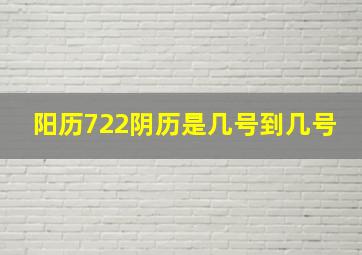 阳历722阴历是几号到几号